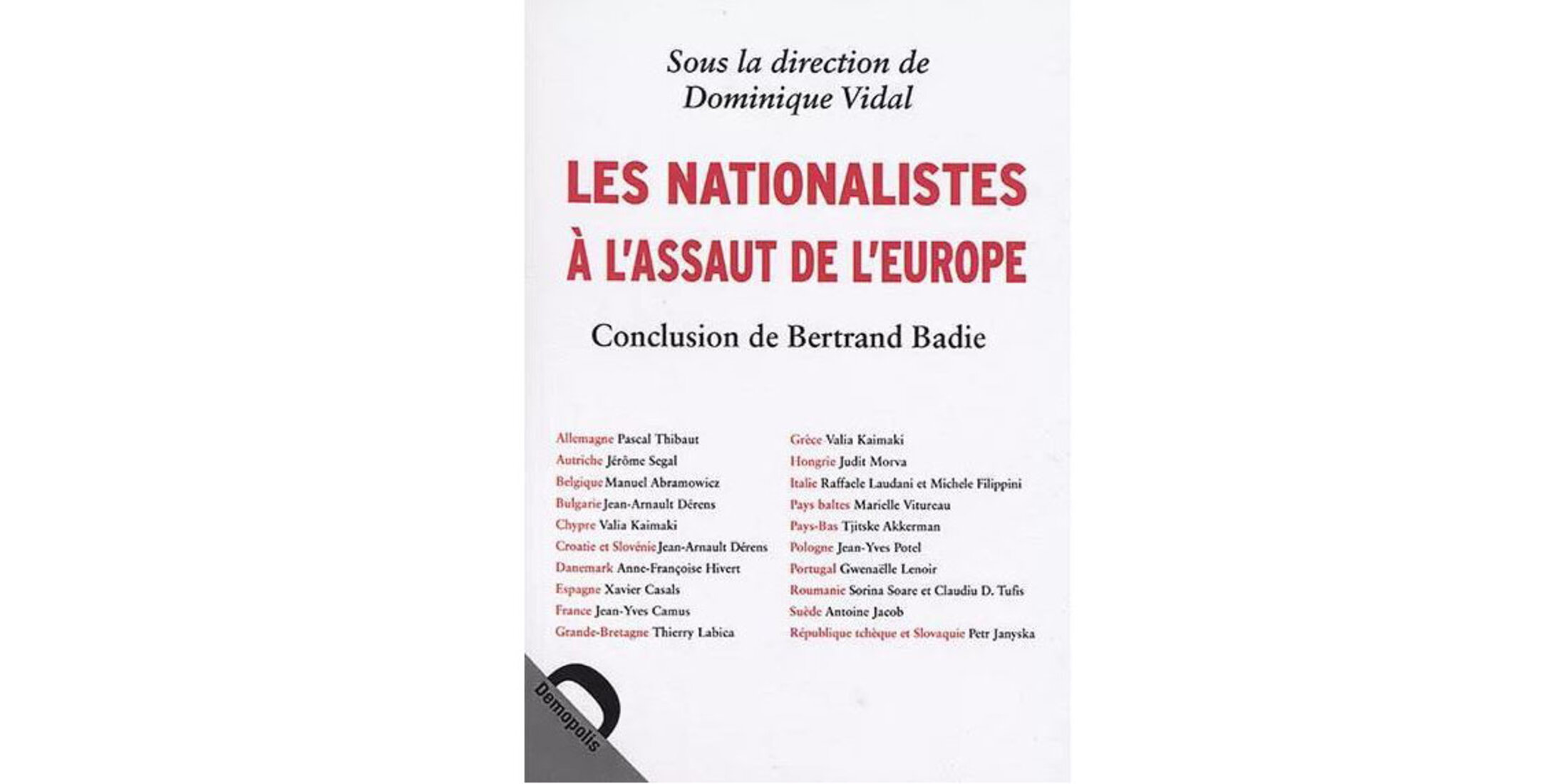 Sous la direction de
Dominique Vidal

LES NATIONALISTES
À L'ASSAUT DE L'EUROPE

Conclusion de Bertrand Badie

Allemagne Pascal Thibaut
Autriche Jérôme Segal
Belgique Manuel Abramowicz
Bulgarie Jean-Arnault Dérens
Chypre Valia Kaimaki
Croatie et Slovénie Jean-Arnault Dérens
Danemark Anne-Françoise Hivert
Espagne Xavier Casals
France Jean-Yves Camus
Grande-Bretagne Thierry Labica

Grèce Valia Kaimaki
Hongrie Judit Morva
Italie Raffaele Laudani et Michele Filippini
Pays baltes Marielle Vitureau
Pays-Bas Tjitske Akkerman
Pologne Jean-Yves Potel
Portugal Gwenaëlle Lenoir
Roumanie Sorina Soare et Claudiu D. Tufis
Suède Antoine Jacob
République tchèque et Slovaquie Petr Janyska

Demopolis